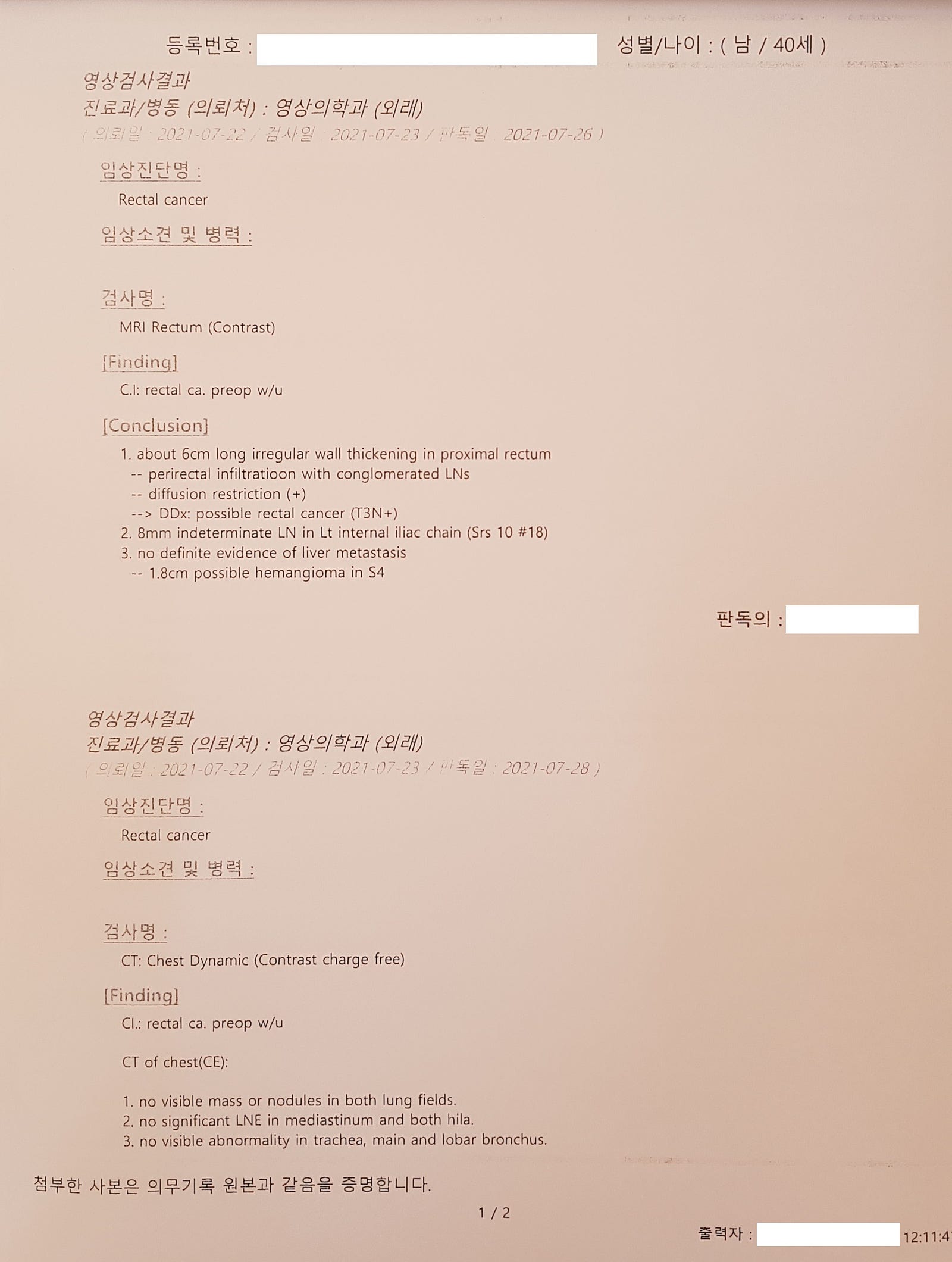 등록번호 : 성별/나이 : ( 남 / 40세 )

영상검사결과
진료과/병동 (의뢰처) : 영상의학과 (외래)
( 의뢰일 : 2021-07-22 / 검사일 : 2021-07-23 / 판독일 : 2021-07-26 )

임상진단명 :
Rectal cancer

임상소견 및 병력 :

검사명 :
MRI Rectum (Contrast)

[Finding]
C.I: rectal ca. preop w/u

[Conclusion]
1. about 6cm long irregular wall thickening in proximal rectum
-- perirectal infiltratioon with conglomerated LNs
-- diffusion restriction (+)
--> DDx: possible rectal cancer (T3N+)
2. 8mm indeterminate LN in Lt internal iliac chain (Srs 10 #18)
3. no definite evidence of liver metastasis
-- 1.8cm possible hemangioma in S4

판독의 :

영상검사결과
진료과/병동 (의뢰처) : 영상의학과 (외래)
( 의뢰일 : 2021-07-22 / 검사일 : 2021-07-23 / 판독일 : 2021-07-28 )

임상진단명 :
Rectal cancer

임상소견 및 병력 :

검사명 :
CT: Chest Dynamic (Contrast charge free)

[Finding]
CI.: rectal ca. preop w/u

CT of chest(CE):

1. no visible mass or nodules in both lung fields.
2. no significant LNE in mediastinum and both hila.
3. no visible abnormality in trachea, main and lobar bronchus.

첨부한 사본은 의무기록 원본과 같음을 증명합니다.

1 / 2

출력자 : 12:11:4